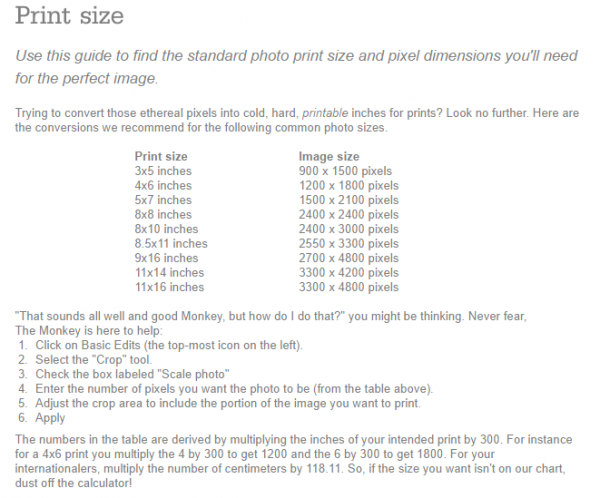 Print size

Use this guide to find the standard photo print size and pixel dimensions you'll need for the perfect image.

Trying to convert those ethereal pixels into cold, hard, printable inches for prints? Look no further. Here are the conversions we recommend for the following common photo sizes.

| Print size | Image size |
|---|---|
| 3x5 inches | 900 x 1500 pixels |
| 4x6 inches | 1200 x 1800 pixels |
| 5x7 inches | 1500 x 2100 pixels |
| 8x8 inches | 2400 x 2400 pixels |
| 8x10 inches | 2400 x 3000 pixels |
| 8.5x11 inches | 2550 x 3300 pixels |
| 9x16 inches | 2700 x 4800 pixels |
| 11x14 inches | 3300 x 4200 pixels |
| 11x16 inches | 3300 x 4800 pixels |

"That sounds all well and good Monkey, but how do I do that?" you might be thinking. Never fear, The Monkey is here to help:
1. Click on Basic Edits (the top-most icon on the left).
2. Select the "Crop" tool.
3. Check the box labeled "Scale photo"
4. Enter the number of pixels you want the photo to be (from the table above).
5. Adjust the crop area to include the portion of the image you want to print.
6. Apply

The numbers in the table are derived by multiplying the inches of your intended print by 300. For instance for a 4x6 print you multiply the 4 by 300 to get 1200 and the 6 by 300 to get 1800. For your internationalers, multiply the number of centimeters by 118.11. So, if the size you want isn't on our chart, dust off the calculator!